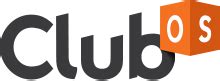 Club OS